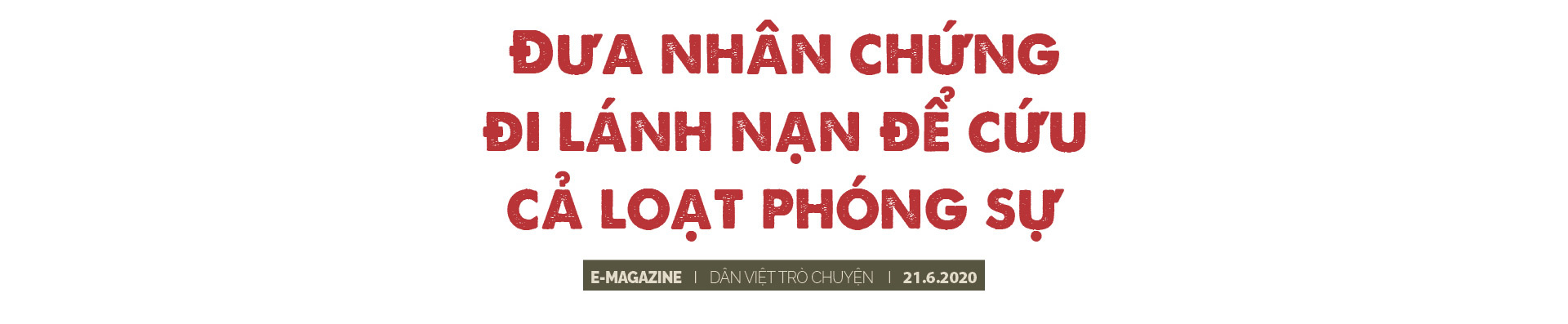 ĐƯA NHÂN CHỨNG ĐI LÁNH NẠN ĐỂ CỨU CẢ LOẠT PHÓNG SỰ

E-MAGAZINE | DÂN VIỆT TRÒ CHUYỆN | 21.6.2020